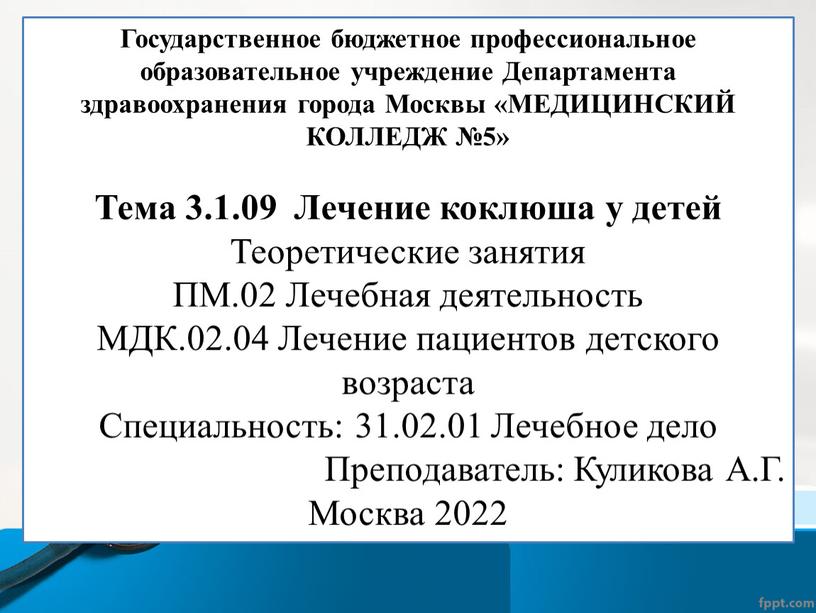 Государственное бюджетное профессиональное образовательное учреждение Департамента здравоохранения города Москвы «МЕДИЦИНСКИЙ КОЛЛЕДЖ №5»

Тема 3.1.09 Лечение коклюша у детей
Теоретические занятия
ПМ.02 Лечебная деятельность
МДК.02.04 Лечение пациентов детского возраста
Специальность: 31.02.01 Лечебное дело
Преподаватель: Куликова А.Г.
Москва 2022

fppt.com